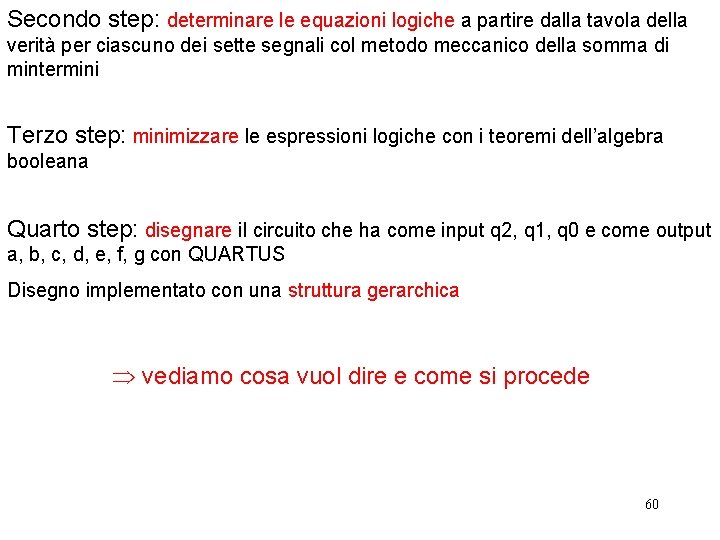 Secondo step: determinare le equazioni logiche a partire dalla tavola della verità per ciascuno dei sette segnali col metodo meccanico della somma di mintermini

Terzo step: minimizzare le espressioni logiche con i teoremi dell'algebra booleana

Quarto step: disegnare il circuito che ha come input q2, q1, q0 e come output a, b, c, d, e, f, g con QUARTUS

Disegno implementato con una struttura gerarchica

$\Rightarrow$ vediamo cosa vuol dire e come si procede

60